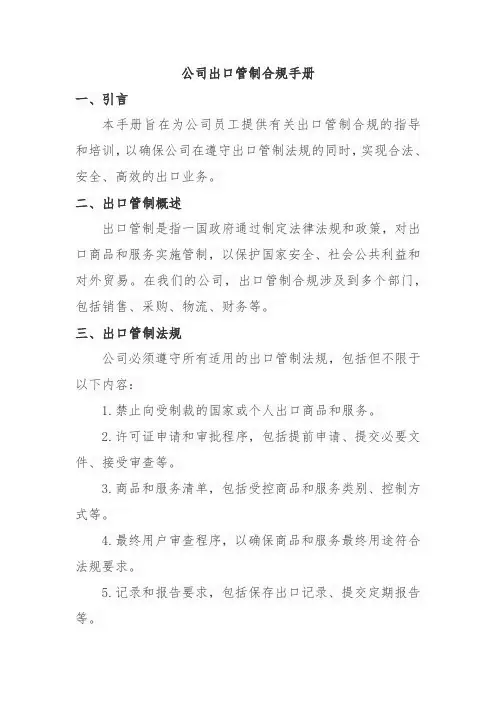 公司出口管制合规手册

一、引言

本手册旨在为公司员工提供有关出口管制合规的指导和培训，以确保公司在遵守出口管制法规的同时，实现合法、安全、高效的出口业务。

二、出口管制概述

出口管制是指一国政府通过制定法律法规和政策，对出口商品和服务实施管制，以保护国家安全、社会公共利益和对外贸易。在我们的公司，出口管制合规涉及到多个部门，包括销售、采购、物流、财务等。

三、出口管制法规

公司必须遵守所有适用的出口管制法规，包括但不限于以下内容：

1. 禁止向受制裁的国家或个人出口商品和服务。

2. 许可证申请和审批程序，包括提前申请、提交必要文件、接受审查等。

3. 商品和服务清单，包括受控商品和服务类别、控制方式等。

4. 最终用户审查程序，以确保商品和服务最终用途符合法规要求。

5. 记录和报告要求，包括保存出口记录、提交定期报告等。